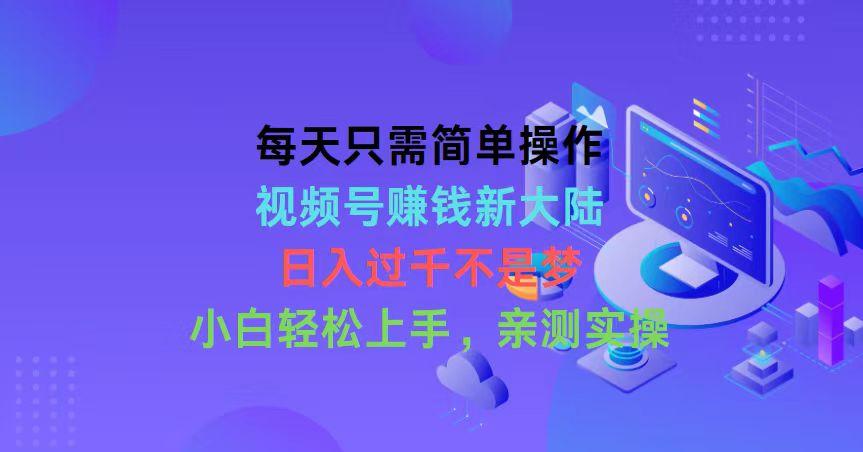 每天只需简单操作
视频号赚钱新大陆
日入过千不是梦
小白轻松上手，亲测实操